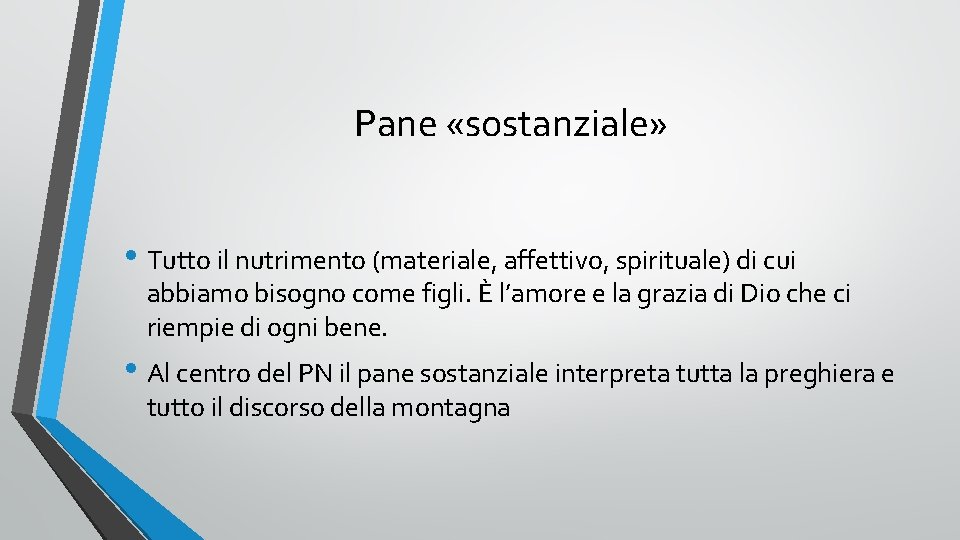 Pane «sostanziale»

• Tutto il nutrimento (materiale, affettivo, spirituale) di cui abbiamo bisogno come figli. È l’amore e la grazia di Dio che ci riempie di ogni bene.

• Al centro del PN il pane sostanziale interpreta tutta la preghiera e tutto il discorso della montagna